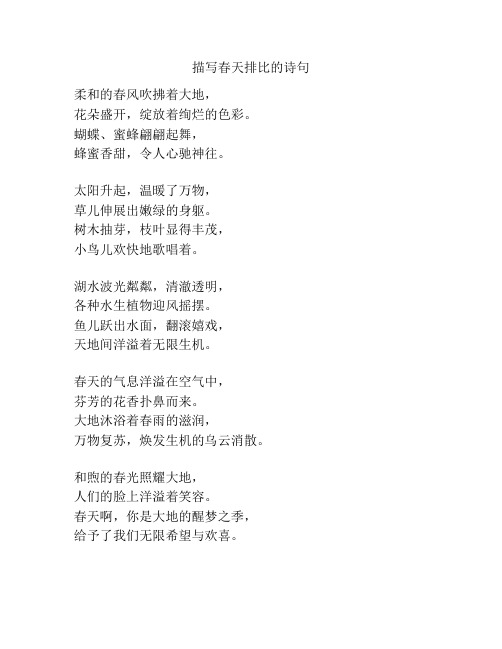 描写春天排比的诗句

柔和的春风吹拂着大地，
花朵盛开，绽放着绚烂的色彩。
蝴蝶、蜜蜂翩翩起舞，
蜂蜜香甜，令人心驰神往。

太阳升起，温暖了万物，
草儿伸展出嫩绿的身躯。
树木抽芽，枝叶显得丰茂，
小鸟儿欢快地歌唱着。

湖水波光粼粼，清澈透明，
各种水生植物迎风摇摆。
鱼儿跃出水面，翻滚嬉戏，
天地间洋溢着无限生机。

春天的气息洋溢在空气中，
芬芳的花香扑鼻而来。
大地沐浴着春雨的滋润，
万物复苏，焕发生机的乌云消散。

和煦的春光照耀大地，
人们的脸上洋溢着笑容。
春天啊，你是大地的醒梦之季，
给予了我们无限希望与欢喜。